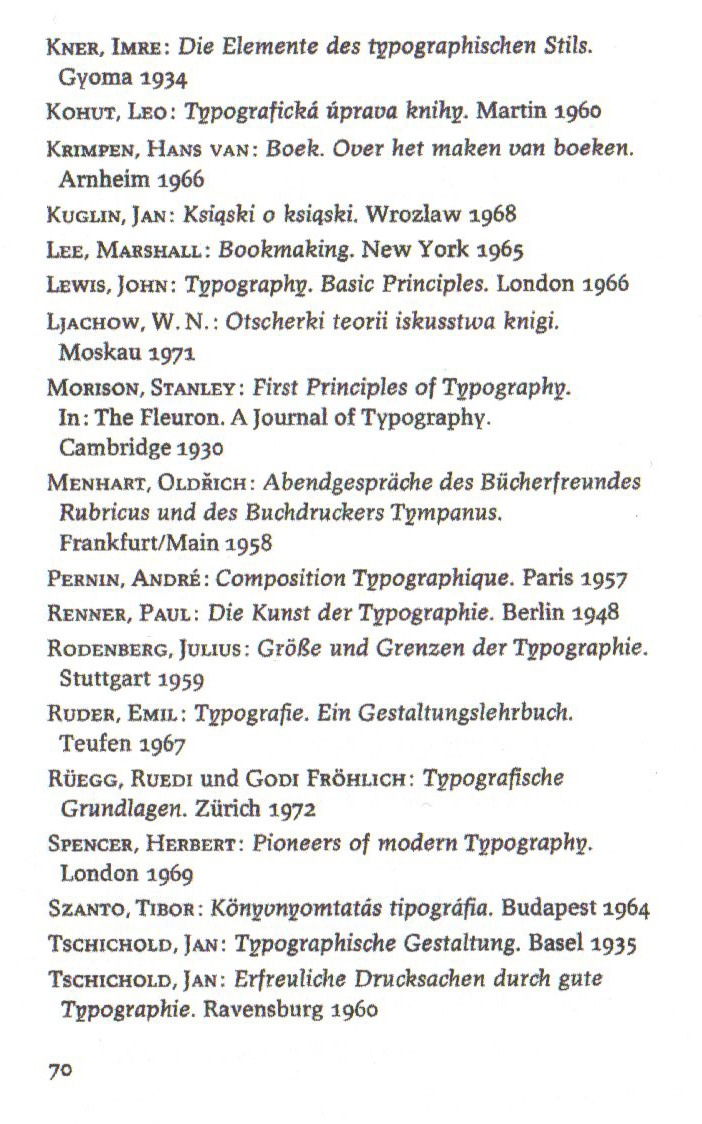 KNER, IMRE: Die Elemente des typographischen Stils. Gyoma 1934

KOHUT, LEO: Typografická úprava knihy. Martin 1960

KRIMPEN, HANS VAN: Boek. Over het maken van boeken. Arnheim 1966

KUGLIN, JAN: Ksiąski o ksiąski. Wrozlaw 1968

LEE, MARSHALL: Bookmaking. New York 1965

LEWIS, JOHN: Typography. Basic Principles. London 1966

LJACHOW, W. N.: Otscherki teorii iskusstwa knigi. Moskau 1971

MORISON, STANLEY: First Principles of Typography. In: The Fleuron. A Journal of Typography. Cambridge 1930

MENHART, OLDŘICH: Abendgespräche des Bücherfreundes Rubricus und des Buchdruckers Tympanus. Frankfurt/Main 1958

PERNIN, ANDRÉ: Composition Typographique. Paris 1957

RENNER, PAUL: Die Kunst der Typographie. Berlin 1948

RODENBERG, JULIUS: Größe und Grenzen der Typographie. Stuttgart 1959

RUDER, EMIL: Typografie. Ein Gestaltungslehrbuch. Teufen 1967

RÜEGG, RUEDI und GODI FRÖHLICH: Typografische Grundlagen. Zürich 1972

SPENCER, HERBERT: Pioneers of modern Typography. London 1969

SZANTO, TIBOR: Könyvnyomtatás tipográfia. Budapest 1964

TSCHICHOLD, JAN: Typographische Gestaltung. Basel 1935

TSCHICHOLD, JAN: Erfreuliche Drucksachen durch gute Typographie. Ravensburg 1960

70